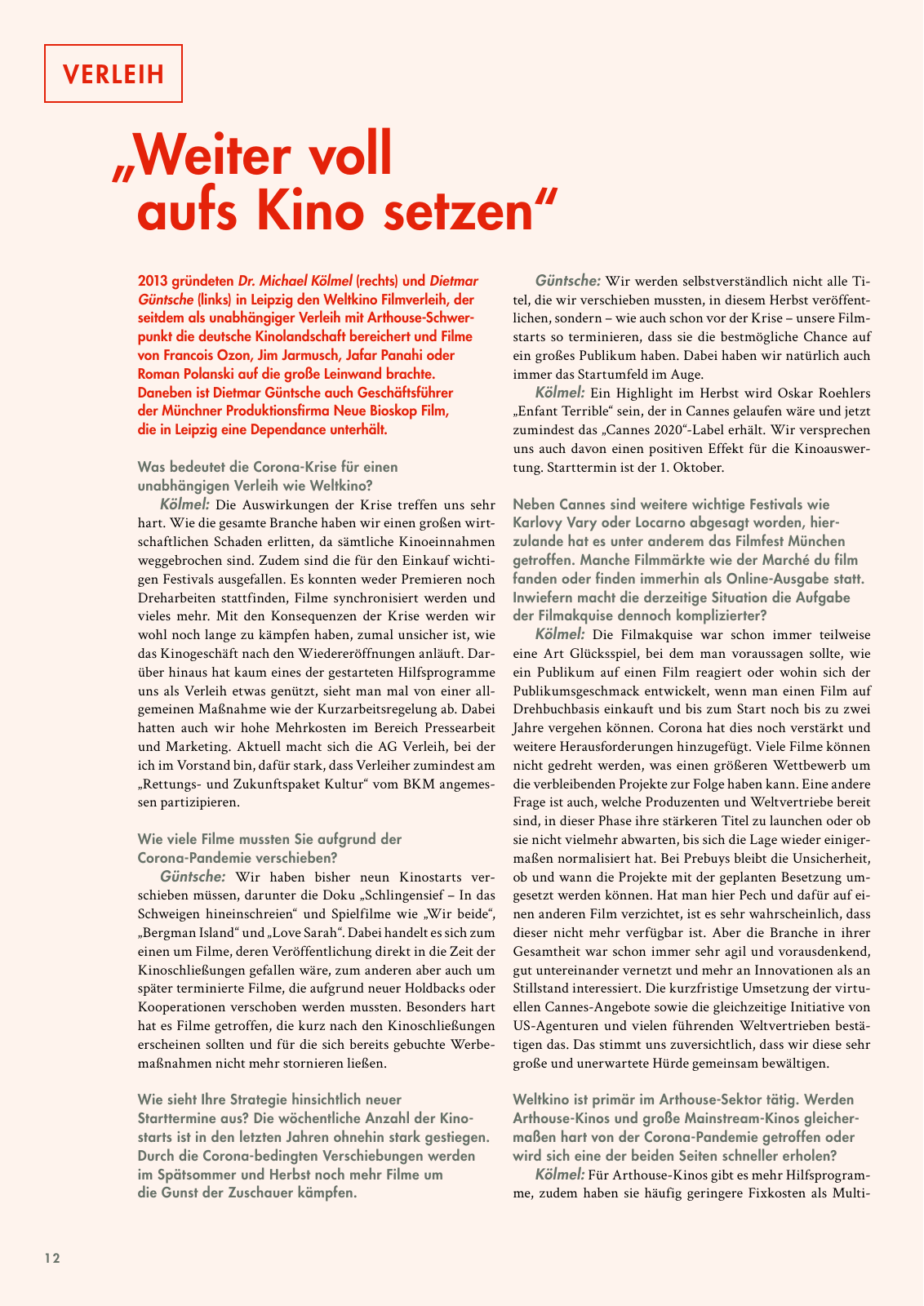 VERLEIH

„Weiter voll aufs Kino setzen“

2013 gründeten Dr. Michael Kölmel (rechts) und Dietmar Güntsche (links) in Leipzig den Weltkino Filmverleih, der seitdem als unabhängiger Verleih mit Arthouse-Schwerpunkt die deutsche Kinolandschaft bereichert und Filme von Francois Ozon, Jim Jarmusch, Jafar Panahi oder Roman Polanski auf die große Leinwand brachte. Daneben ist Dietmar Güntsche auch Geschäftsführer der Münchner Produktionsfirma Neue Bioskop Film, die in Leipzig eine Dependance unterhält.

Was bedeutet die Corona-Krise für einen unabhängigen Verleih wie Weltkino?

Kölmel: Die Auswirkungen der Krise treffen uns sehr hart. Wie die gesamte Branche haben wir einen großen wirtschaftlichen Schaden erlitten, da sämtliche Kinoeinnahmen weggebrochen sind. Zudem sind die für den Einkauf wichtigen Festivals ausgefallen. Es konnten weder Premieren noch Dreharbeiten stattfinden, Filme synchronisiert werden und vieles mehr. Mit den Konsequenzen der Krise werden wir wohl noch lange zu kämpfen haben, zumal unsicher ist, wie das Kinogeschäft nach den Wiedereröffnungen anläuft. Darüber hinaus hat kaum eines der gestarteten Hilfsprogramme uns als Verleih etwas genützt, sieht man mal von einer allgemeinen Maßnahme wie der Kurzarbeitsregelung ab. Dabei hatten auch wir hohe Mehrkosten im Bereich Pressearbeit und Marketing. Aktuell macht sich die AG Verleih, bei der ich im Vorstand bin, dafür stark, dass Verleiher zumindest am „Rettungs- und Zukunftspaket Kultur“ vom BKM angemessen partizipieren.

Wie viele Filme mussten Sie aufgrund der Corona-Pandemie verschieben?

Güntsche: Wir haben bisher neun Kinostarts verschieben müssen, darunter die Doku „Schlingensief – In das Schweigen hineinschreien“ und Spielfilme wie „Wir beide“, „Bergman Island“ und „Love Sarah“. Dabei handelt es sich zum einen um Filme, deren Veröffentlichung direkt in die Zeit der Kinoschließungen gefallen wäre, zum anderen aber auch um später terminierte Filme, die aufgrund neuer Holdbacks oder Kooperationen verschoben werden mussten. Besonders hart hat es Filme getroffen, die kurz nach den Kinoschließungen erscheinen sollten und für die sich bereits gebuchte Werbemaßnahmen nicht mehr stornieren ließen.

Wie sieht Ihre Strategie hinsichtlich neuer Starttermine aus? Die wöchentliche Anzahl der Kinostarts ist in den letzten Jahren ohnehin stark gestiegen. Durch die Corona-bedingten Verschiebungen werden im Spätsommer und Herbst noch mehr Filme um die Gunst der Zuschauer kämpfen.

Güntsche: Wir werden selbstverständlich nicht alle Titel, die wir verschieben mussten, in diesem Herbst veröffentlichen, sondern – wie auch schon vor der Krise – unsere Filmstarts so terminieren, dass sie die bestmögliche Chance auf ein großes Publikum haben. Dabei haben wir natürlich auch immer das Startumfeld im Auge.

Kölmel: Ein Highlight im Herbst wird Oskar Roehlers „Enfant Terrible“ sein, der in Cannes gelaufen wäre und jetzt zumindest das „Cannes 2020“-Label erhält. Wir versprechen uns auch davon einen positiven Effekt für die Kinoauswertung. Starttermin ist der 1. Oktober.

Neben Cannes sind weitere wichtige Festivals wie Karlovy Vary oder Locarno abgesagt worden, hierzulande hat es unter anderem das Filmfest München getroffen. Manche Filmmärkte wie der Marché du film fanden oder finden immerhin als Online-Ausgabe statt. Inwiefern macht die derzeitige Situation die Aufgabe der Filmakquise dennoch komplizierter?

Kölmel: Die Filmakquise war schon immer teilweise eine Art Glücksspiel, bei dem man voraussagen sollte, wie ein Publikum auf einen Film reagiert oder wohin sich der Publikumsgeschmack entwickelt, wenn man einen Film auf Drehbuchbasis einkauft und bis zum Start noch bis zu zwei Jahre vergehen können. Corona hat dies noch verstärkt und weitere Herausforderungen hinzugefügt. Viele Filme können nicht gedreht werden, was einen größeren Wettbewerb um die verbleibenden Projekte zur Folge haben kann. Eine andere Frage ist auch, welche Produzenten und Weltvertriebe bereit sind, in dieser Phase ihre stärkeren Titel zu launchen oder ob sie nicht vielmehr abwarten, bis sich die Lage wieder einigermaßen normalisiert hat. Bei Prebuys bleibt die Unsicherheit, ob und wann die Projekte mit der geplanten Besetzung umgesetzt werden können. Hat man hier Pech und dafür auf einen anderen Film verzichtet, ist es sehr wahrscheinlich, dass dieser nicht mehr verfügbar ist. Aber die Branche in ihrer Gesamtheit war schon immer sehr agil und vorausdenkend, gut untereinander vernetzt und mehr an Innovationen als an Stillstand interessiert. Die kurzfristige Umsetzung der virtuellen Cannes-Angebote sowie die gleichzeitige Initiative von US-Agenturen und vielen führenden Weltvertrieben bestätigen das. Das stimmt uns zuversichtlich, dass wir diese sehr große und unerwartete Hürde gemeinsam bewältigen.

Weltkino ist primär im Arthouse-Sektor tätig. Werden Arthouse-Kinos und große Mainstream-Kinos gleichermaßen hart von der Corona-Pandemie getroffen oder wird sich eine der beiden Seiten schneller erholen?

Kölmel: Für Arthouse-Kinos gibt es mehr Hilfsprogramme, zudem haben sie häufig geringere Fixkosten als Multi-

12